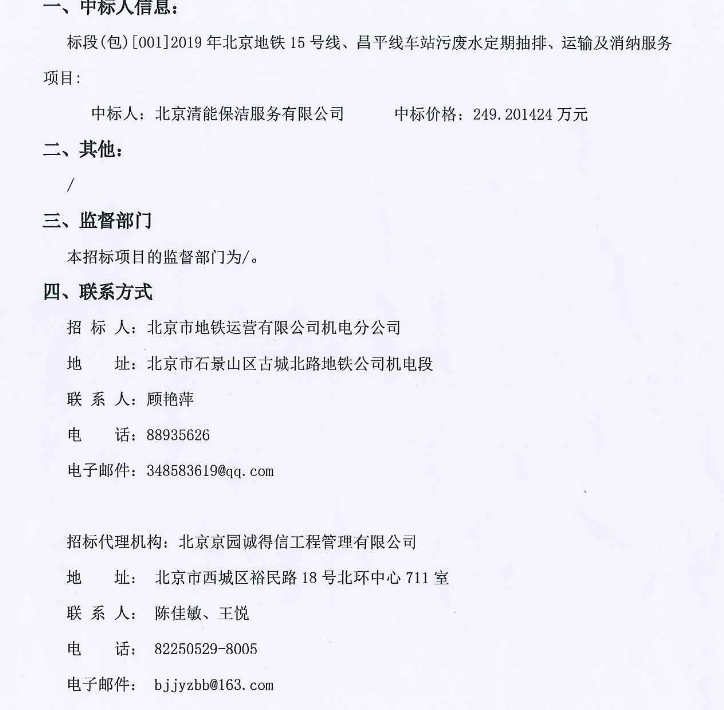 一、中标人信息：

标段(包)[001]2019 年北京地铁 15 号线、昌平线车站污废水定期抽排、运输及消纳服务项目：

中标人：北京清能保洁服务有限公司　　中标价格：249.201424 万元

二、其他：

/

三、监督部门

本招标项目的监督部门为/。

四、联系方式

招 标 人：北京市地铁运营有限公司机电分公司

地　　址：北京市石景山区古城北路地铁公司机电段

联 系 人：顾艳萍

电　　话：88935626

电子邮件：348583619@qq.com

招标代理机构：北京京园诚得信工程管理有限公司

地　　址：北京市西城区裕民路 18 号北环中心 711 室

联 系 人：陈佳敏、王悦

电　　话：82250529-8005

电子邮件：bjjyzbb@163.com